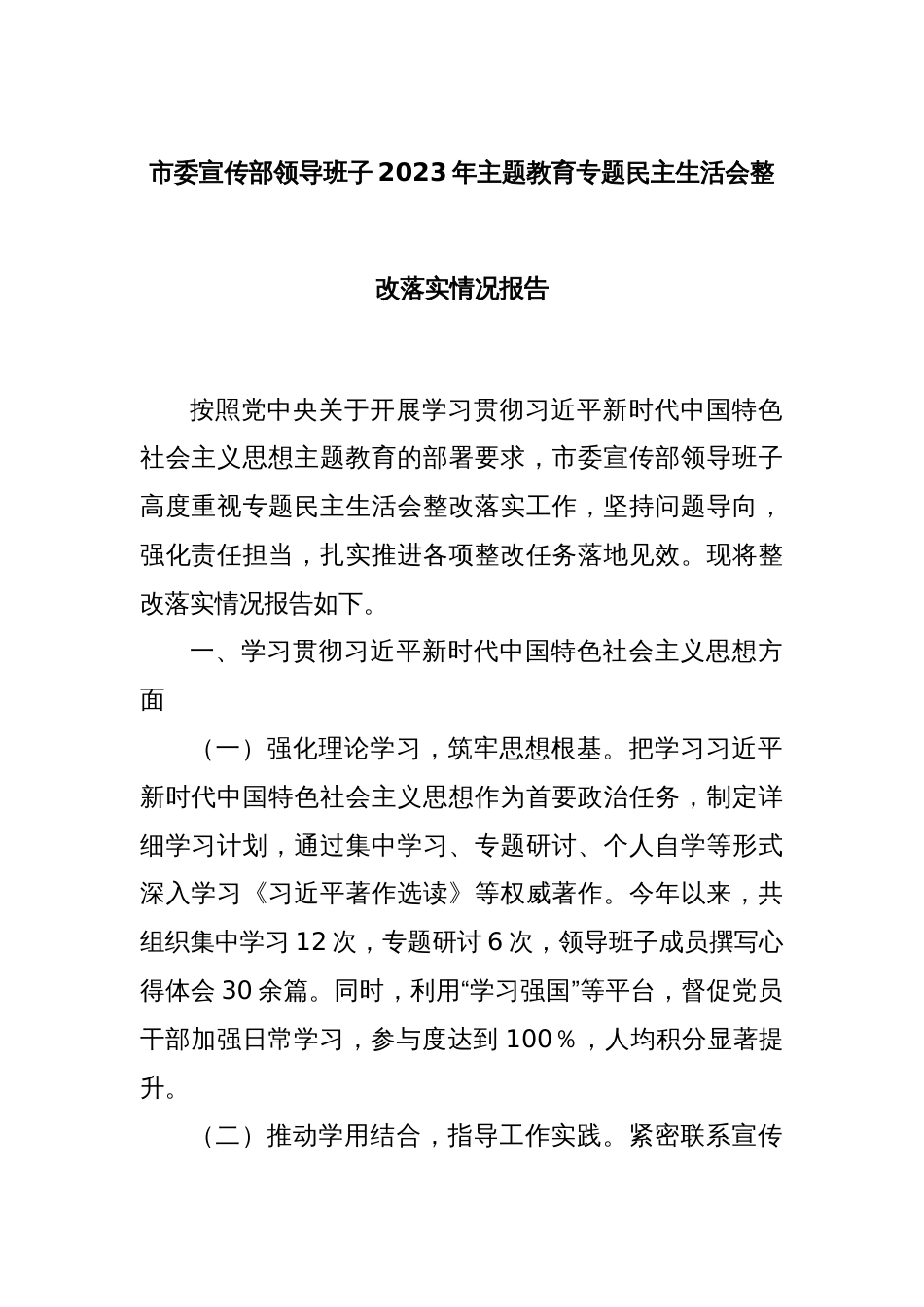 市委宣传部领导班子2023年主题教育专题民主生活会整改落实情况报告

按照党中央关于开展学习贯彻习近平新时代中国特色社会主义思想主题教育的部署要求，市委宣传部领导班子高度重视专题民主生活会整改落实工作，坚持问题导向，强化责任担当，扎实推进各项整改任务落地见效。现将整改落实情况报告如下。

一、学习贯彻习近平新时代中国特色社会主义思想方面

（一）强化理论学习，筑牢思想根基。把学习习近平新时代中国特色社会主义思想作为首要政治任务，制定详细学习计划，通过集中学习、专题研讨、个人自学等形式深入学习《习近平著作选读》等权威著作。今年以来，共组织集中学习12次，专题研讨6次，领导班子成员撰写心得体会30余篇。同时，利用“学习强国”等平台，督促党员干部加强日常学习，参与度达到100％，人均积分显著提升。

（二）推动学用结合，指导工作实践。紧密联系宣传